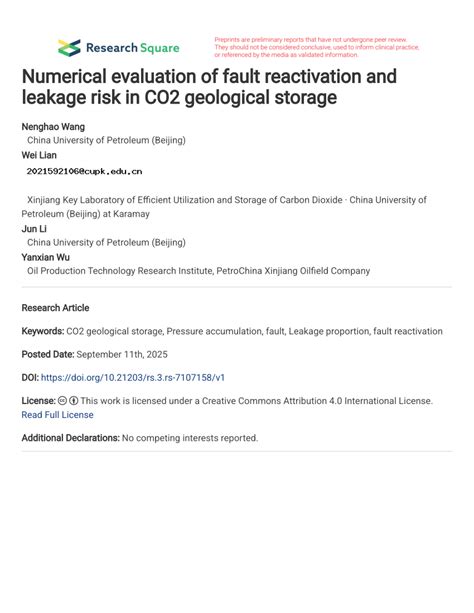 Research Square

Preprints are preliminary reports that have not undergone peer review. They should not be considered conclusive, used to inform clinical practice, or referenced by the media as validated information.

Numerical evaluation of fault reactivation and leakage risk in CO2 geological storage

Nenghao Wang
China University of Petroleum (Beijing)
Wei Lian
2021592106@cupk.edu.cn

Xinjiang Key Laboratory of Efficient Utilization and Storage of Carbon Dioxide · China University of Petroleum (Beijing) at Karamay
Jun Li
China University of Petroleum (Beijing)
Yanxian Wu
Oil Production Technology Research Institute, PetroChina Xinjiang Oilfield Company

Research Article

Keywords: CO2 geological storage, Pressure accumulation, fault, Leakage proportion, fault reactivation

Posted Date: September 11th, 2025

DOI: https://doi.org/10.21203/rs.3.rs-7107158/v1

License: This work is licensed under a Creative Commons Attribution 4.0 International License. Read Full License

Additional Declarations: No competing interests reported.